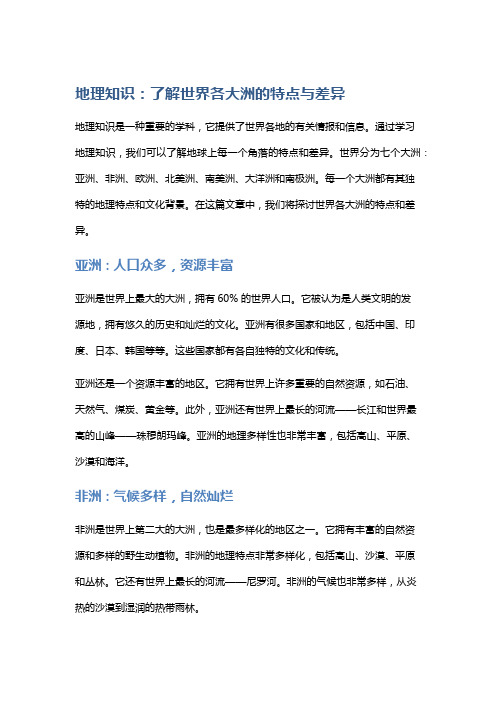 地理知识：了解世界各大洲的特点与差异

地理知识是一种重要的学科，它提供了世界各地的有关情报和信息。通过学习地理知识，我们可以了解地球上每一个角落的特点和差异。世界分为七个大洲：亚洲、非洲、欧洲、北美洲、南美洲、大洋洲和南极洲。每一个大洲都有其独特的地理特点和文化背景。在这篇文章中，我们将探讨世界各大洲的特点和差异。

亚洲：人口众多，资源丰富

亚洲是世界上最大的大洲，拥有 60% 的世界人口。它被认为是人类文明的发源地，拥有悠久的历史和灿烂的文化。亚洲有很多国家和地区，包括中国、印度、日本、韩国等等。这些国家都有各自独特的文化和传统。

亚洲还是一个资源丰富的地区。它拥有世界上许多重要的自然资源，如石油、天然气、煤炭、黄金等。此外，亚洲还有世界上最长的河流——长江和世界最高的山峰——珠穆朗玛峰。亚洲的地理多样性也非常丰富，包括高山、平原、沙漠和海洋。

非洲：气候多样，自然灿烂

非洲是世界上第二大的大洲，也是最多样化的地区之一。它拥有丰富的自然资源和多样的野生动植物。非洲的地理特点非常多样化，包括高山、沙漠、平原和丛林。它还有世界上最长的河流——尼罗河。非洲的气候也非常多样，从炎热的沙漠到湿润的热带雨林。